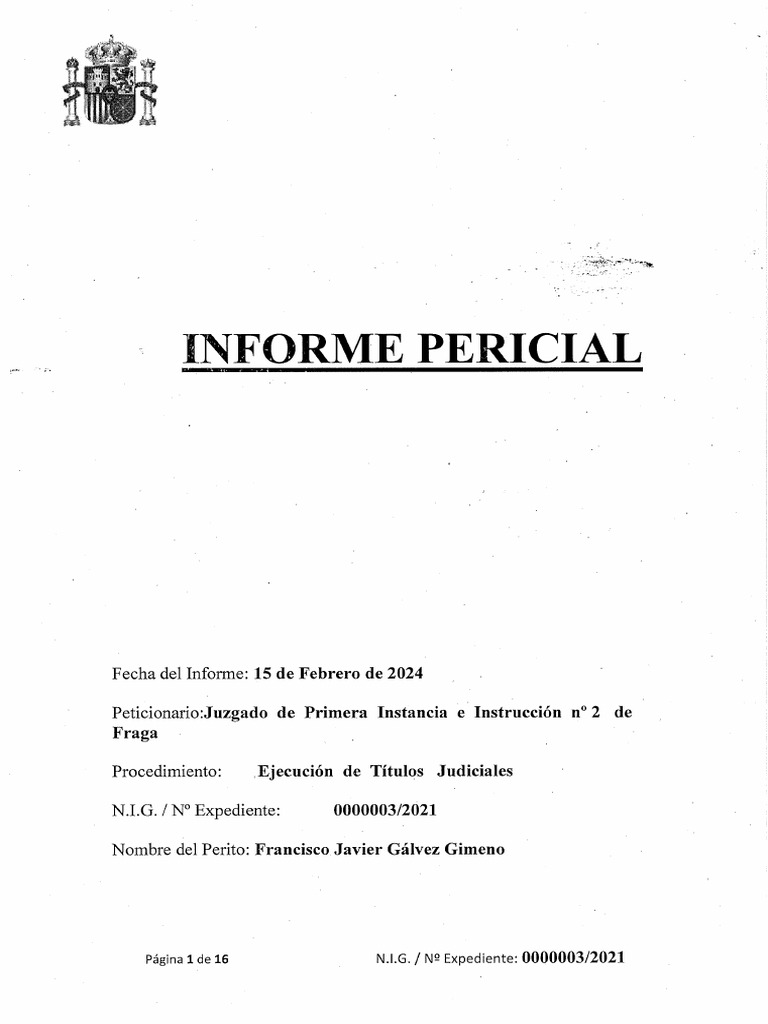 INFORME PERICIAL

Fecha del Informe: 15 de Febrero de 2024

Peticionario:Juzgado de Primera Instancia e Instrucción nº 2 de Fraga

Procedimiento: Ejecución de Títulos Judiciales

N.I.G. / Nº Expediente: 0000003/2021

Nombre del Perito: Francisco Javier Gálvez Gimeno

Página 1 de 16 N.I.G. / Nº Expediente: 0000003/2021